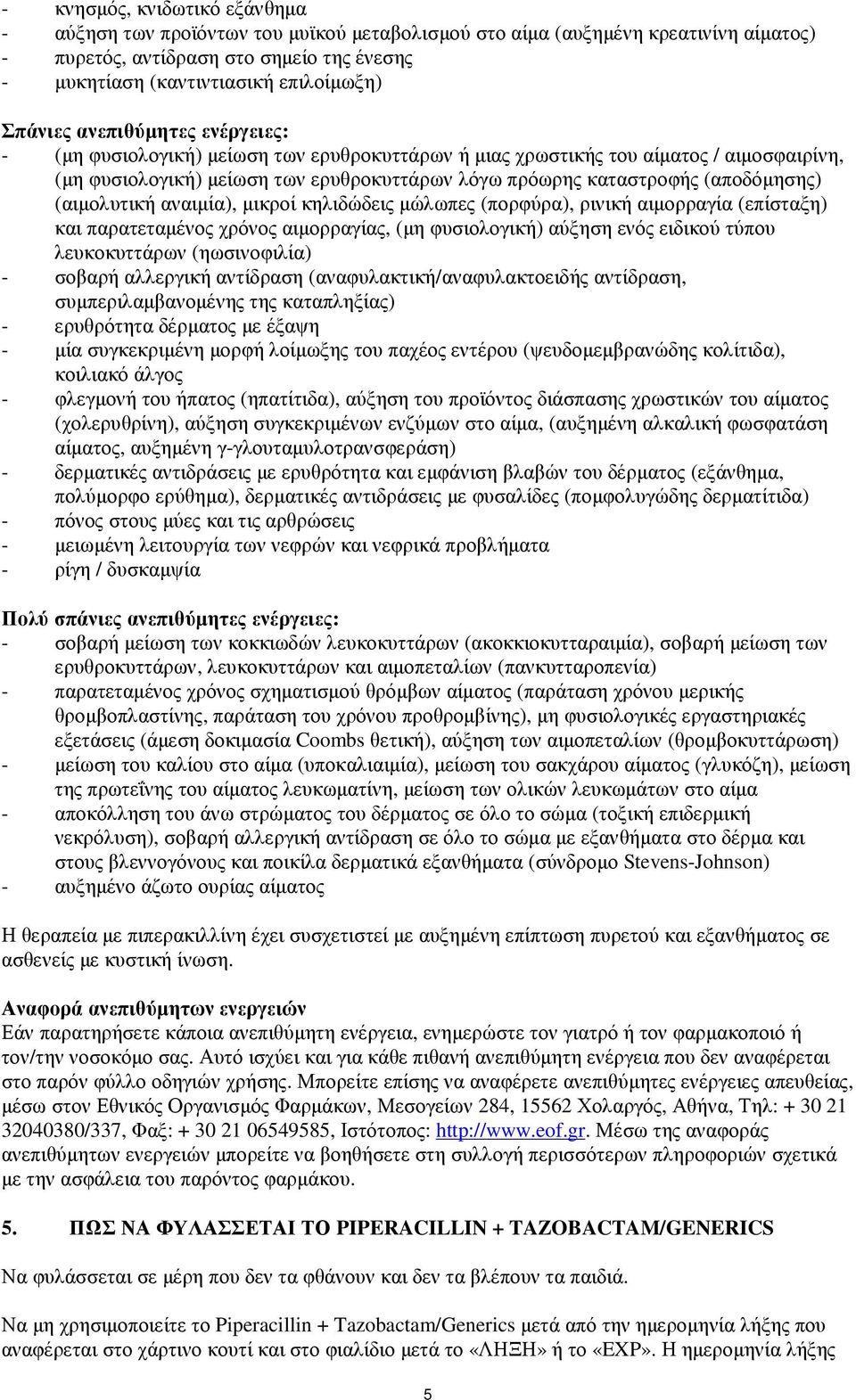 - κνησμός, κνιδωτικό εξάνθημα
- αύξηση των προϊόντων του μυϊκού μεταβολισμού στο αίμα (αυξημένη κρεατινίνη αίματος)
- πυρετός, αντίδραση στο σημείο της ένεσης
- μυκητίαση (καντιντιασική επιλοίμωξη)

Σπάνιες ανεπιθύμητες ενέργειες:
- (μη φυσιολογική) μείωση των ερυθροκυττάρων ή μιας χρωστικής του αίματος / αιμοσφαιρίνη, (μη φυσιολογική) μείωση των ερυθροκυττάρων λόγω πρόωρης καταστροφής (αποδόμησης) (αιμολυτική αναιμία), μικροί κηλιδώδεις μώλωπες (πορφύρα), ρινική αιμορραγία (επίσταξη) και παρατεταμένος χρόνος αιμορραγίας, (μη φυσιολογική) αύξηση ενός ειδικού τύπου λευκοκυττάρων (ηωσινοφιλία)
- σοβαρή αλλεργική αντίδραση (αναφυλακτική/αναφυλακτοειδής αντίδραση, συμπεριλαμβανομένης της καταπληξίας)
- ερυθρότητα δέρματος με έξαψη
- μία συγκεκριμένη μορφή λοίμωξης του παχέος εντέρου (ψευδομεμβρανώδης κολίτιδα), κοιλιακό άλγος
- φλεγμονή του ήπατος (ηπατίτιδα), αύξηση του προϊόντος διάσπασης χρωστικών του αίματος (χολερυθρίνη), αύξηση συγκεκριμένων ενζύμων στο αίμα, (αυξημένη αλκαλική φωσφατάση αίματος, αυξημένη γ-γλουταμυλοτρανσφεράση)
- δερματικές αντιδράσεις με ερυθρότητα και εμφάνιση βλαβών του δέρματος (εξάνθημα, πολύμορφο ερύθημα), δερματικές αντιδράσεις με φυσαλίδες (πομφολυγώδης δερματίτιδα)
- πόνος στους μύες και τις αρθρώσεις
- μειωμένη λειτουργία των νεφρών και νεφρικά προβλήματα
- ρίγη / δυσκαμψία

Πολύ σπάνιες ανεπιθύμητες ενέργειες:
- σοβαρή μείωση των κοκκιωδών λευκοκυττάρων (ακοκκιοκυτταραιμία), σοβαρή μείωση των ερυθροκυττάρων, λευκοκυττάρων και αιμοπεταλίων (πανκυτταροπενία)
- παρατεταμένος χρόνος σχηματισμού θρόμβων αίματος (παράταση χρόνου μερικής θρομβοπλαστίνης, παράταση του χρόνου προθρομβίνης), μη φυσιολογικές εργαστηριακές εξετάσεις (άμεση δοκιμασία Coombs θετική), αύξηση των αιμοπεταλίων (θρομβοκυττάρωση)
- μείωση του καλίου στο αίμα (υποκαλιαιμία), μείωση του σακχάρου αίματος (γλυκόζη), μείωση της πρωτεΐνης του αίματος λευκωματίνη, μείωση των ολικών λευκωμάτων στο αίμα
- αποκόλληση του άνω στρώματος του δέρματος σε όλο το σώμα (τοξική επιδερμική νεκρόλυση), σοβαρή αλλεργική αντίδραση σε όλο το σώμα με εξανθήματα στο δέρμα και στους βλεννογόνους και ποικίλα δερματικά εξανθήματα (σύνδρομο Stevens-Johnson)
- αυξημένο άζωτο ουρίας αίματος

Η θεραπεία με πιπερακιλλίνη έχει συσχετιστεί με αυξημένη επίπτωση πυρετού και εξανθήματος σε ασθενείς με κυστική ίνωση.

Αναφορά ανεπιθύμητων ενεργειών
Εάν παρατηρήσετε κάποια ανεπιθύμητη ενέργεια, ενημερώστε τον γιατρό ή τον φαρμακοποιό ή τον/την νοσοκόμο σας. Αυτό ισχύει και για κάθε πιθανή ανεπιθύμητη ενέργεια που δεν αναφέρεται στο παρόν φύλλο οδηγιών χρήσης. Μπορείτε επίσης να αναφέρετε ανεπιθύμητες ενέργειες απευθείας, μέσω στον Εθνικός Οργανισμός Φαρμάκων, Μεσογείων 284, 15562 Χολαργός, Αθήνα, Τηλ: + 30 21 32040380/337, Φαξ: + 30 21 06549585, Ιστότοπος: http://www.eof.gr. Μέσω της αναφοράς ανεπιθύμητων ενεργειών μπορείτε να βοηθήσετε στη συλλογή περισσότερων πληροφοριών σχετικά με την ασφάλεια του παρόντος φαρμάκου.

5. ΠΩΣ ΝΑ ΦΥΛΑΣΣΕΤΑΙ ΤΟ PIPERACILLIN + TAZOBACTAM/GENERICS

Να φυλάσσεται σε μέρη που δεν τα φθάνουν και δεν τα βλέπουν τα παιδιά.

Να μη χρησιμοποιείτε το Piperacillin + Tazobactam/Generics μετά από την ημερομηνία λήξης που αναφέρεται στο χάρτινο κουτί και στο φιαλίδιο μετά το «ΛΗΞΗ» ή το «EXP». Η ημερομηνία λήξης

5